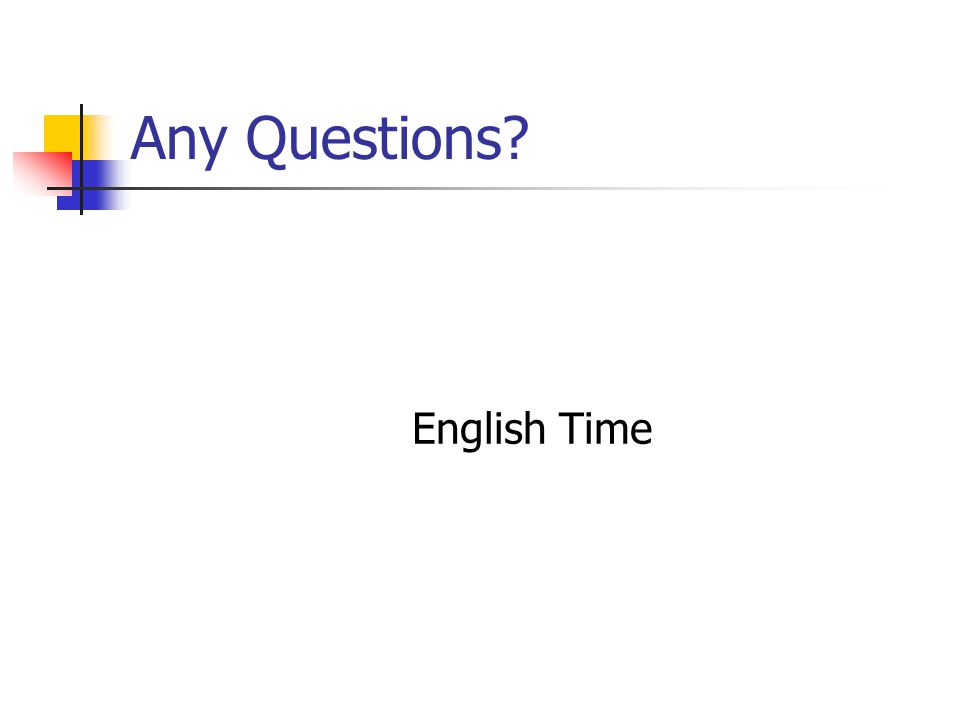 Any Questions?

English Time